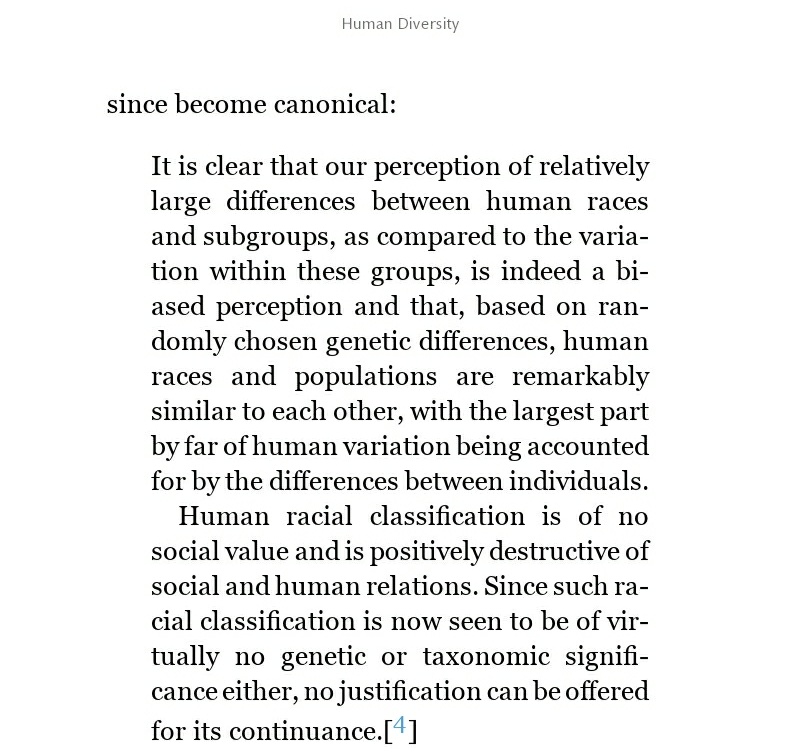 Human Diversity

since become canonical:

It is clear that our perception of relatively large differences between human races and subgroups, as compared to the variation within these groups, is indeed a biased perception and that, based on randomly chosen genetic differences, human races and populations are remarkably similar to each other, with the largest part by far of human variation being accounted for by the differences between individuals.

Human racial classification is of no social value and is positively destructive of social and human relations. Since such racial classification is now seen to be of virtually no genetic or taxonomic significance either, no justification can be offered for its continuance.[4]